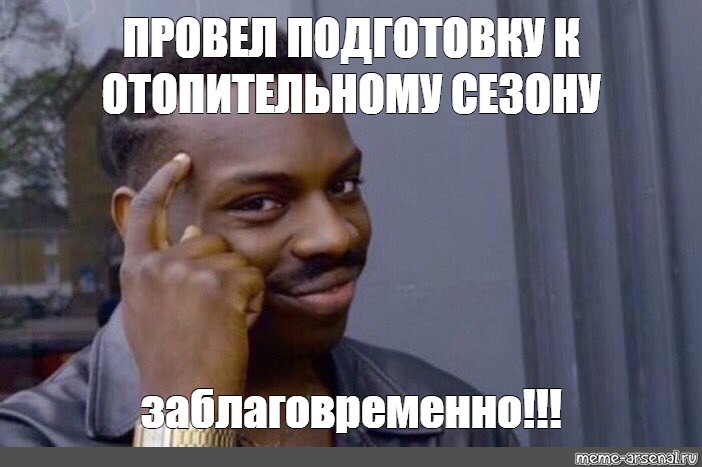 ПРОВЕЛ ПОДГОТОВКУ К ОТОПИТЕЛЬНОМУ СЕЗОНУ

заблаговременно!!!

meme-arsenal.ru